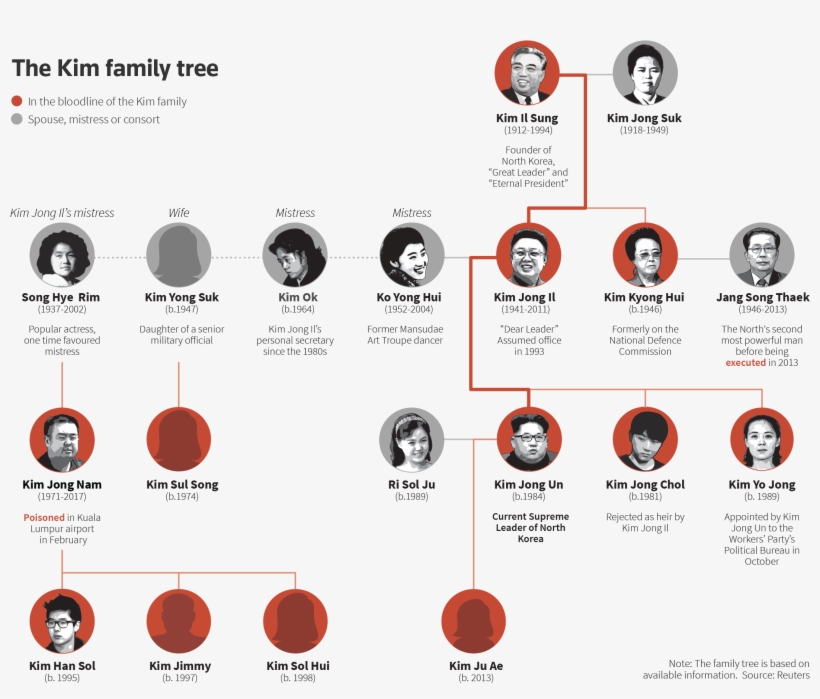 The Kim family tree

In the bloodline of the Kim family

Spouse, mistress or consort

Kim Il Sung
(1912-1994)
Founder of North Korea, "Great Leader" and "Eternal President"

Kim Jong Suk
(1918-1949)

Kim Jong Il's mistress
Song Hye Rim
(1937-2002)
Popular actress, one time favoured mistress

Wife
Kim Yong Suk
(b.1947)
Daughter of a senior military official

Mistress
Kim Ok
(b.1964)
Kim Jong Il's personal secretary since the 1980s

Mistress
Ko Yong Hui
(1952-2004)
Former Mansudae Art Troupe dancer

Kim Jong Il
(1941-2011)
"Dear Leader" Assumed office in 1993

Kim Kyong Hui
(b.1946)
Formerly on the National Defence Commission

Jang Song Thaek
(1946-2013)
The North's second most powerful man before being executed in 2013

Kim Jong Nam
(1971-2017)
Poisoned in Kuala Lumpur airport in February

Kim Sul Song
(b.1974)

Ri Sol Ju
(b.1989)

Kim Jong Un
(b.1984)
Current Supreme Leader of North Korea

Kim Jong Chol
(b.1981)
Rejected as heir by Kim Jong Il

Kim Yo Jong
(b. 1989)
Appointed by Kim Jong Un to the Workers' Party's Political Bureau in October

Kim Han Sol
(b. 1995)

Kim Jimmy
(b. 1997)

Kim Sol Hui
(b. 1998)

Kim Ju Ae
(b. 2013)

Note: The family tree is based on available information. Source: Reuters